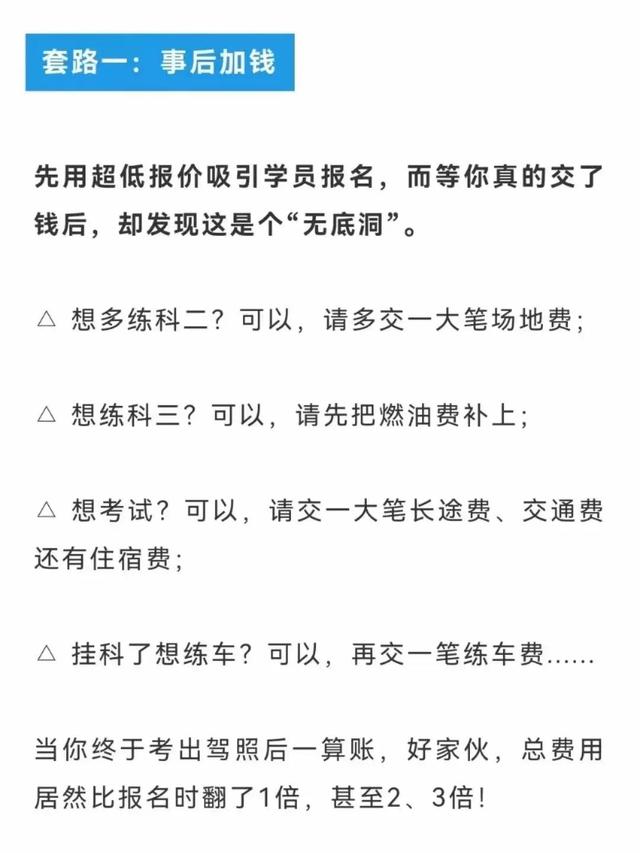 套路一：事后加钱

先用超低报价吸引学员报名，而等你真的交了钱后，却发现这是个“无底洞”。

△ 想多练科二？可以，请多交一大笔场地费；

△ 想练科三？可以，请先把燃油费补上；

△ 想考试？可以，请交一大笔长途费、交通费还有住宿费；

△ 挂科了想练车？可以，再交一笔练车费......

当你终于考出驾照后一算账，好家伙，总费用居然比报名时翻了1倍，甚至2、3倍！